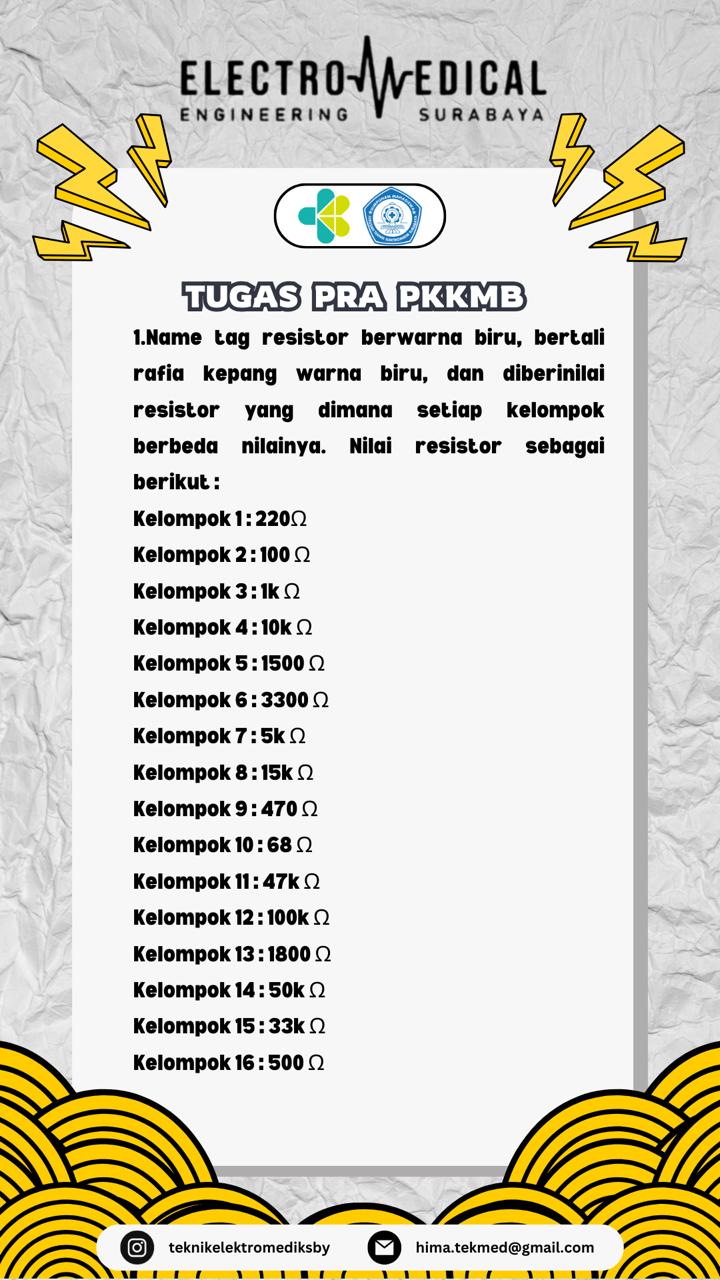 ELECTROMEDICAL
ENGINEERING SURABAYA

TUGAS PRA PKKMB

1.Name tag resistor berwarna biru, bertali rafia kepang warna biru, dan diberinilai resistor yang dimana setiap kelompok berbeda nilainya. Nilai resistor sebagai berikut :

Kelompok 1 : 220Ω
Kelompok 2 : 100 Ω
Kelompok 3 : 1k Ω
Kelompok 4 : 10k Ω
Kelompok 5 : 1500 Ω
Kelompok 6 : 3300 Ω
Kelompok 7 : 5k Ω
Kelompok 8 : 15k Ω
Kelompok 9 : 470 Ω
Kelompok 10 : 68 Ω
Kelompok 11 : 47k Ω
Kelompok 12 : 100k Ω
Kelompok 13 : 1800 Ω
Kelompok 14 : 50k Ω
Kelompok 15 : 33k Ω
Kelompok 16 : 500 Ω

teknikelektromediksby
hima.tekmed@gmail.com